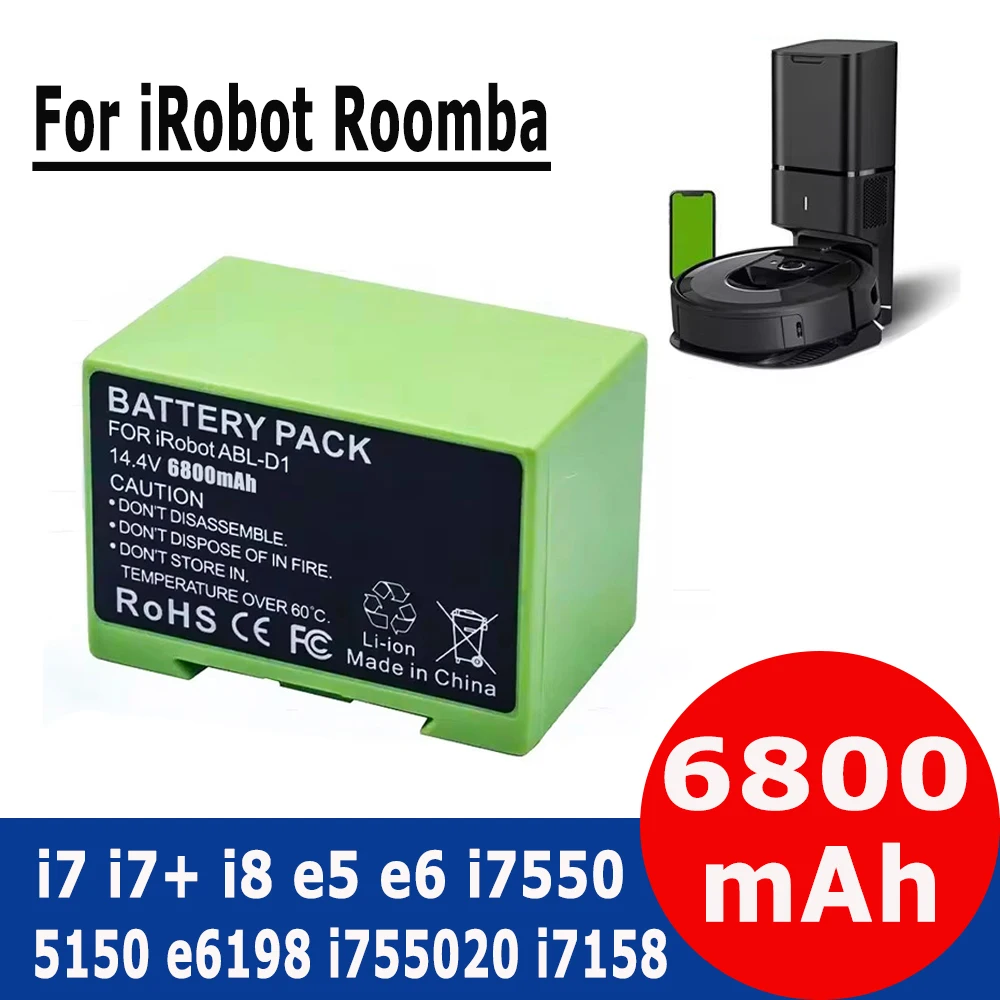 For iRobot Roomba

BATTERY PACK
FOR iRobot ABL-D1
14.4V 6800mAh
CAUTION
• DON'T DISASSEMBLE.
• DON'T DISPOSE OF IN FIRE.
• DON'T STORE IN.
TEMPERATURE OVER 60°C.
RoHS CE FC
Li-ion
Made in China

6800 mAh

i7 i7+ i8 e5 e6 i7550
5150 e6198 i755020 i7158